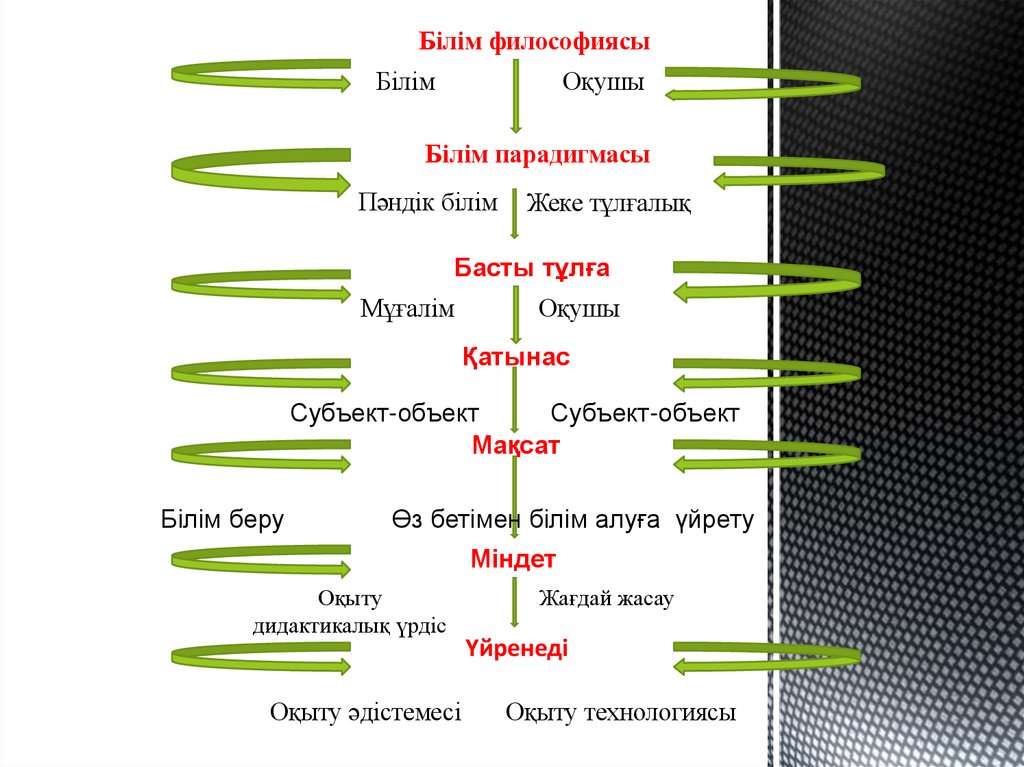 Білім философиясы

Білім Оқушы

Білім парадигмасы

Пәндік білім Жеке тұлғалық

Басты тұлға

Мұғалім Оқушы

Қатынас

Субъект-объект Субъект-объект

Мақсат

Білім беру Өз бетімен білім алуға үйрету

Міндет

Оқыту дидактикалық үрдіс Жағдай жасау

Үйренеді

Оқыту әдістемесі Оқыту технологиясы